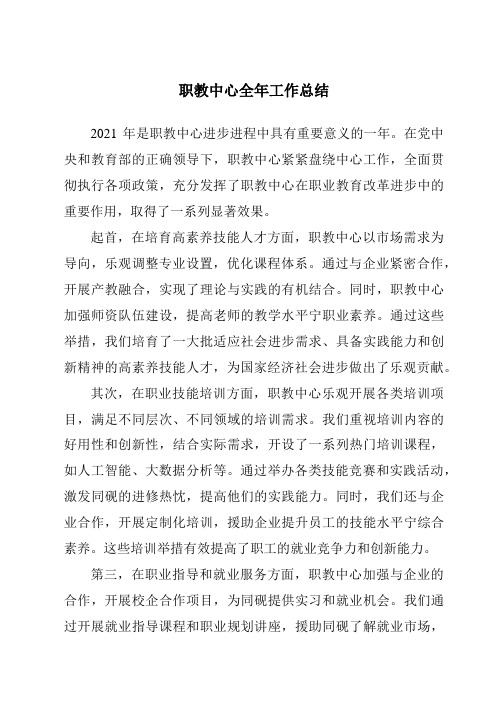 职教中心全年工作总结

2021 年是职教中心进步进程中具有重要意义的一年。在党中央和教育部的正确领导下，职教中心紧紧盘绕中心工作，全面贯彻执行各项政策，充分发挥了职教中心在职业教育改革进步中的重要作用，取得了一系列显著效果。

起首，在培育高素养技能人才方面，职教中心以市场需求为导向，乐观调整专业设置，优化课程体系。通过与企业紧密合作，开展产教融合，实现了理论与实践的有机结合。同时，职教中心加强师资队伍建设，提高老师的教学水平宁职业素养。通过这些举措，我们培育了一大批适应社会进步需求、具备实践能力和创新精神的高素养技能人才，为国家经济社会进步做出了乐观贡献。

其次，在职业技能培训方面，职教中心乐观开展各类培训项目，满足不同层次、不同领域的培训需求。我们重视培训内容的好用性和创新性，结合实际需求，开设了一系列热门培训课程，如人工智能、大数据分析等。通过举办各类技能竞赛和实践活动，激发同砚的进修热忱，提高他们的实践能力。同时，我们还与企业合作，开展定制化培训，援助企业提升员工的技能水平宁综合素养。这些培训举措有效提高了职工的就业竞争力和创新能力。

第三，在职业指导和就业服务方面，职教中心加强与企业的合作，开展校企合作项目，为同砚提供实习和就业机会。我们通过开展就业指导课程和职业规划讲座，援助同砚了解就业市场，